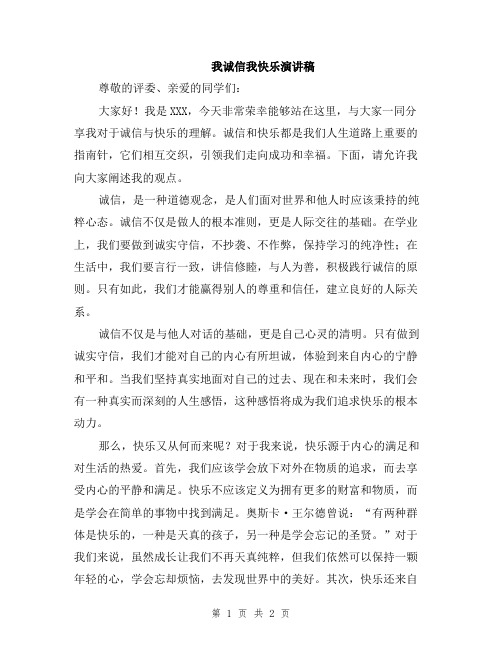 我诚信我快乐演讲稿

尊敬的评委、亲爱的同学们：

大家好！我是XXX，今天非常荣幸能够站在这里，与大家一同分享我对于诚信与快乐的理解。诚信和快乐都是我们人生道路上重要的指南针，它们相互交织，引领我们走向成功和幸福。下面，请允许我向大家阐述我的观点。

诚信，是一种道德观念，是人们面对世界和他人时应该秉持的纯粹心态。诚信不仅是做人的根本准则，更是人际交往的基础。在学业上，我们要做到诚实守信，不抄袭、不作弊，保持学习的纯净性；在生活中，我们要言行一致，讲信修睦，与人为善，积极践行诚信的原则。只有如此，我们才能赢得别人的尊重和信任，建立良好的人际关系。

诚信不仅是与他人对话的基础，更是自己心灵的清明。只有做到诚实守信，我们才能对自己的内心有所坦诚，体验到来自内心的宁静和平和。当我们坚持真实地面对自己的过去、现在和未来时，我们会有一种真实而深刻的人生感悟，这种感悟将成为我们追求快乐的根本动力。

那么，快乐又从何而来呢？对于我来说，快乐源于内心的满足和对生活的热爱。首先，我们应该学会放下对外在物质的追求，而去享受内心的平静和满足。快乐不应该定义为拥有更多的财富和物质，而是学会在简单的事物中找到满足。奥斯卡·王尔德曾说：“有两种群体是快乐的，一种是天真的孩子，另一种是学会忘记的圣贤。”对于我们来说，虽然成长让我们不再天真纯粹，但我们依然可以保持一颗年轻的心，学会忘却烦恼，去发现世界中的美好。其次，快乐还来自

第 1 页 共 2 页